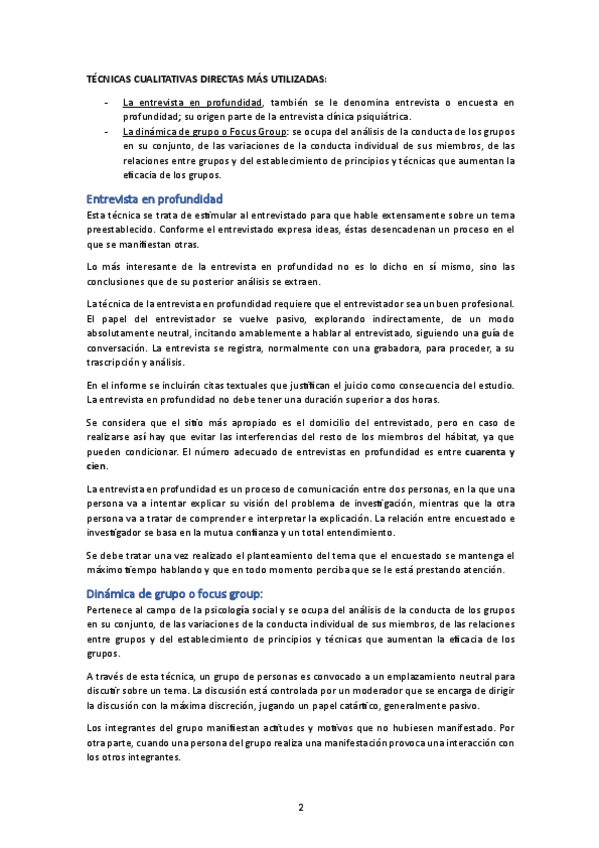 TÉCNICAS CUALITATIVAS DIRECTAS MÁS UTILIZADAS:

- La entrevista en profundidad, también se le denomina entrevista o encuesta en profundidad; su origen parte de la entrevista clínica psiquiátrica.
- La dinámica de grupo o Focus Group: se ocupa del análisis de la conducta de los grupos en su conjunto, de las variaciones de la conducta individual de sus miembros, de las relaciones entre grupos y del establecimiento de principios y técnicas que aumentan la eficacia de los grupos.

Entrevista en profundidad

Esta técnica se trata de estimular al entrevistado para que hable extensamente sobre un tema preestablecido. Conforme el entrevistado expresa ideas, éstas desencadenan un proceso en el que se manifiestan otras.

Lo más interesante de la entrevista en profundidad no es lo dicho en sí mismo, sino las conclusiones que de su posterior análisis se extraen.

La técnica de la entrevista en profundidad requiere que el entrevistador sea un buen profesional. El papel del entrevistador se vuelve pasivo, explorando indirectamente, de un modo absolutamente neutral, incitando amablemente a hablar al entrevistado, siguiendo una guía de conversación. La entrevista se registra, normalmente con una grabadora, para proceder, a su trascripción y análisis.

En el informe se incluirán citas textuales que justifican el juicio como consecuencia del estudio. La entrevista en profundidad no debe tener una duración superior a dos horas.

Se considera que el sitio más apropiado es el domicilio del entrevistado, pero en caso de realizarse así hay que evitar las interferencias del resto de los miembros del hábitat, ya que pueden condicionar. El número adecuado de entrevistas en profundidad es entre cuarenta y cien.

La entrevista en profundidad es un proceso de comunicación entre dos personas, en la que una persona va a intentar explicar su visión del problema de investigación, mientras que la otra persona va a tratar de comprender e interpretar la explicación. La relación entre encuestado e investigador se basa en la mutua confianza y un total entendimiento.

Se debe tratar una vez realizado el planteamiento del tema que el encuestado se mantenga el máximo tiempo hablando y que en todo momento perciba que se le está prestando atención.

Dinámica de grupo o focus group:

Pertenece al campo de la psicología social y se ocupa del análisis de la conducta de los grupos en su conjunto, de las variaciones de la conducta individual de sus miembros, de las relaciones entre grupos y del establecimiento de principios y técnicas que aumentan la eficacia de los grupos.

A través de esta técnica, un grupo de personas es convocado a un emplazamiento neutral para discutir sobre un tema. La discusión está controlada por un moderador que se encarga de dirigir la discusión con la máxima discreción, jugando un papel catártico, generalmente pasivo.

Los integrantes del grupo manifiestan actitudes y motivos que no hubiesen manifestado. Por otra parte, cuando una persona del grupo realiza una manifestación provoca una interacción con los otros integrantes.

2